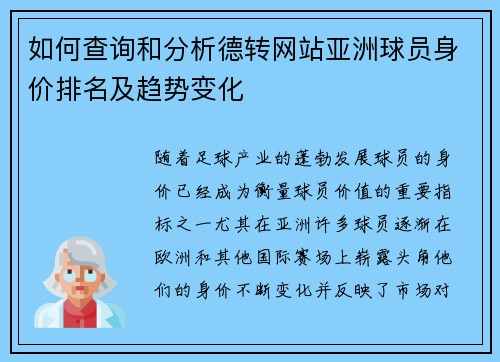 如何查询和分析德转网站亚洲球员身价排名及趋势变化

随着足球产业的蓬勃发展球员的身价已经成为衡量球员价值的重要指标之一尤其在亚洲许多球员逐渐在欧洲和其他国际赛场上崭露头角他们的身价不断变化并反映了市场对